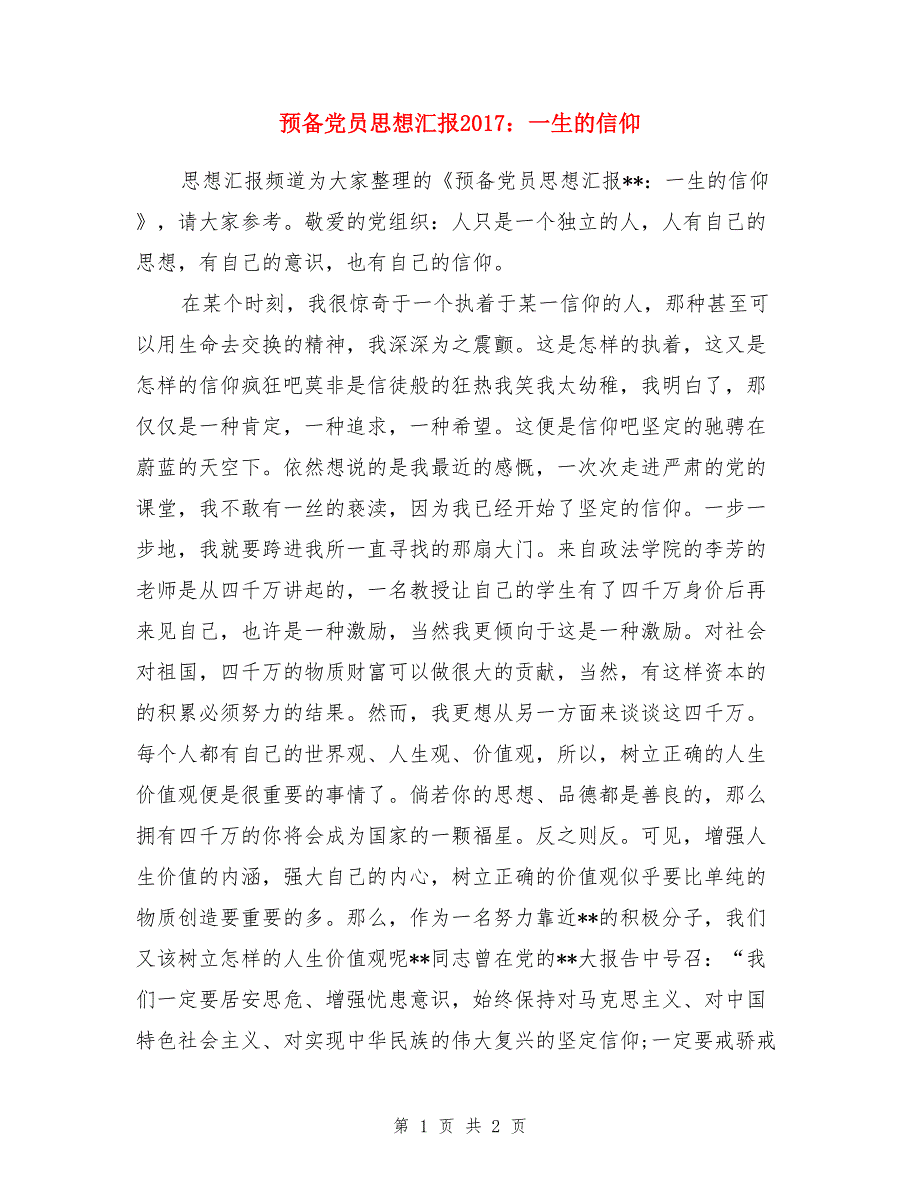 预备党员思想汇报2017：一生的信仰

思想汇报频道为大家整理的《预备党员思想汇报**：一生的信仰》，请大家参考。敬爱的党组织：人只是一个独立的人，人有自己的思想，有自己的意识，也有自己的信仰。

在某个时刻，我很惊奇于一个执着于某一信仰的人，那种甚至可以用生命去交换的精神，我深深为之震颤。这是怎样的执着，这又是怎样的信仰疯狂吧莫非是信徒般的狂热我笑我太幼稚，我明白了，那仅仅是一种肯定，一种追求，一种希望。这便是信仰吧坚定的驰骋在蔚蓝的天空下。依然想说的是我最近的感慨，一次次走进严肃的党的课堂，我不敢有一丝的亵渎，因为我已经开始了坚定的信仰。一步一步地，我就要跨进我所一直寻找的那扇大门。来自政法学院的李芳的老师是从四千万讲起的，一名教授让自己的学生有了四千万身价后再来见自己，也许是一种激励，当然我更倾向于这是一种激励。对社会对祖国，四千万的物质财富可以做很大的贡献，当然，有这样资本的的积累必须努力的结果。然而，我更想从另一方面来谈谈这四千万。每个人都有自己的世界观、人生观、价值观，所以，树立正确的人生价值观便是很重要的事情了。倘若你的思想、品德都是善良的，那么拥有四千万的你将会成为国家的一颗福星。反之则反。可见，增强人生价值的内涵，强大自己的内心，树立正确的价值观似乎要比单纯的物质创造要重要的多。那么，作为一名努力靠近**的积极分子，我们又该树立怎样的人生价值观呢**同志曾在党的**大报告中号召：“我们一定要居安思危、增强忧患意识，始终保持对马克思主义、对中国特色社会主义、对实现中华民族的伟大复兴的坚定信仰;一定要戒骄戒

第 1 页 共 2 页